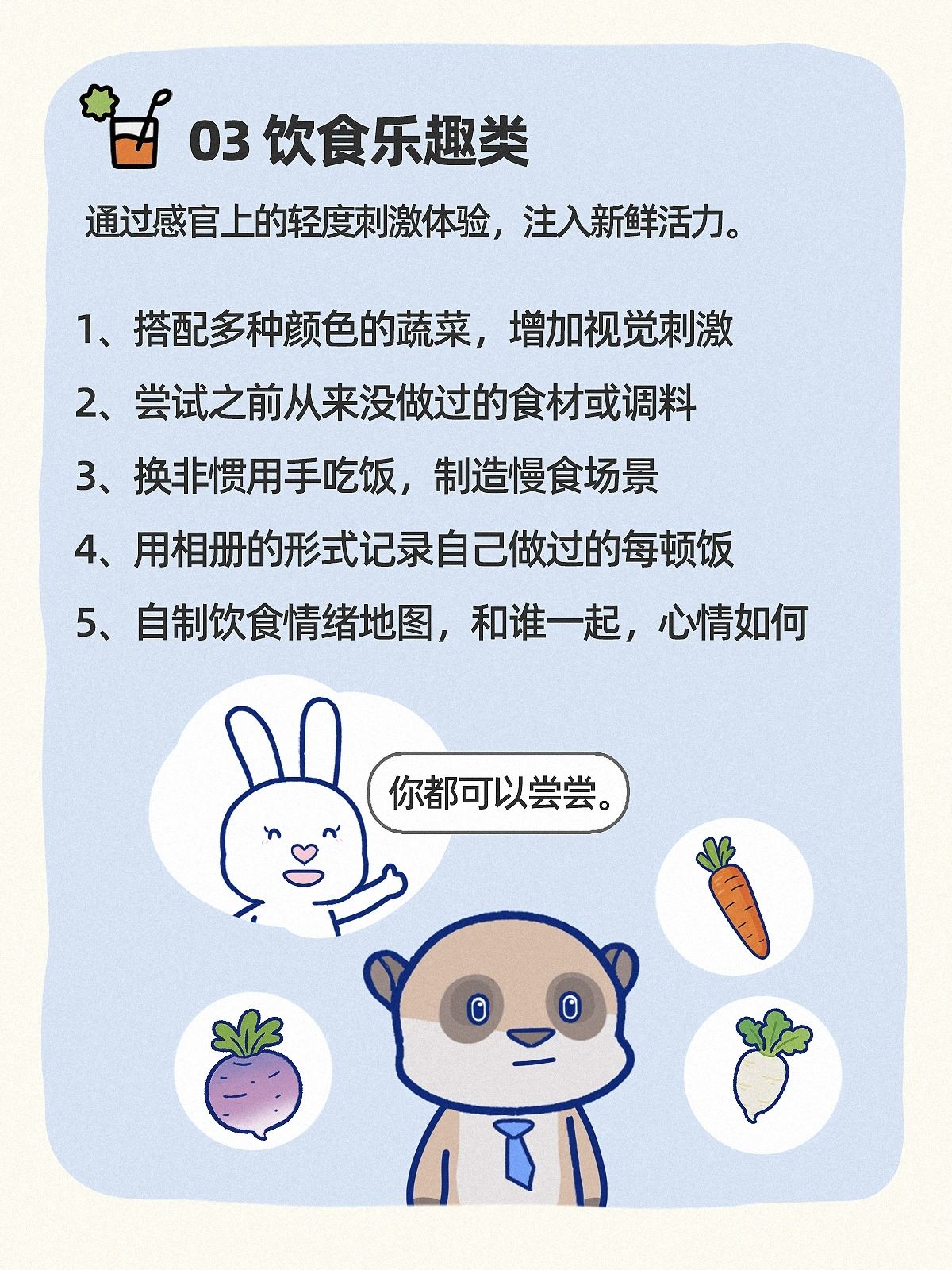 03 饮食乐趣类

通过感官上的轻度刺激体验，注入新鲜活力。

1、搭配多种颜色的蔬菜，增加视觉刺激

2、尝试之前从来没做过的食材或调料

3、换非惯用手吃饭，制造慢食场景

4、用相册的形式记录自己做过的每顿饭

5、自制饮食情绪地图，和谁一起，心情如何

你都可以尝尝。